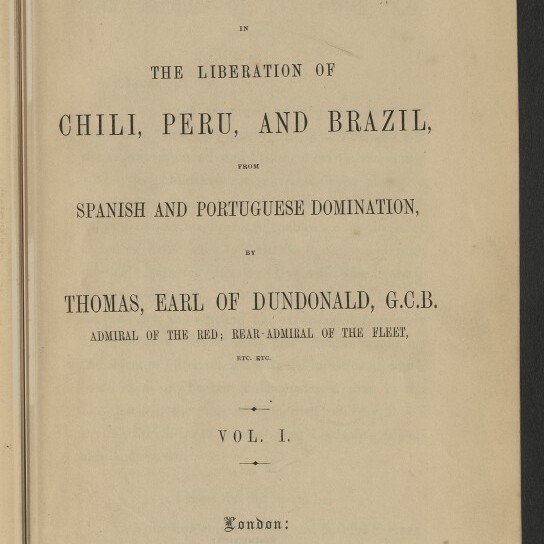 IN

THE LIBERATION OF

CHILI, PERU, AND BRAZIL,

FROM

SPANISH AND PORTUGUESE DOMINATION,

BY

THOMAS, EARL OF DUNDONALD, G.C.B.

ADMIRAL OF THE RED; REAR-ADMIRAL OF THE FLEET,

ETC. ETC.

VOL. I.

London: